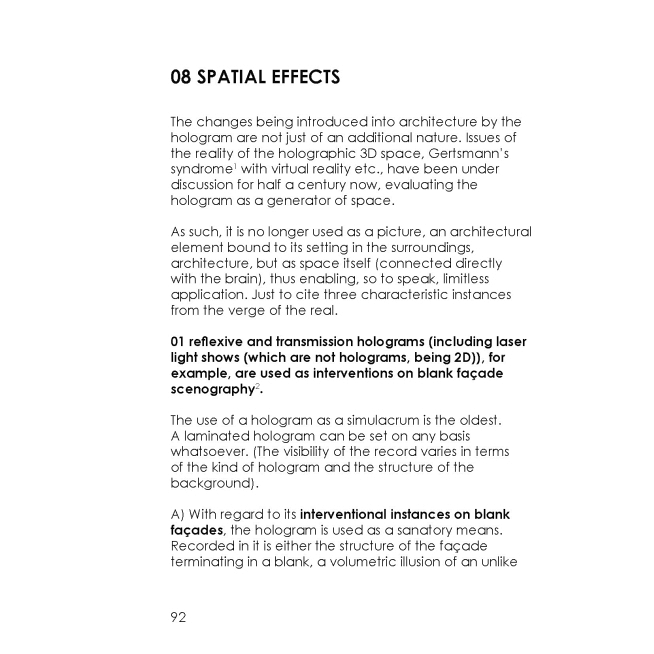 08 SPATIAL EFFECTS

The changes being introduced into architecture by the hologram are not just of an additional nature. Issues of the reality of the holographic 3D space, Gertsmann's syndrome$^1$ with virtual reality etc., have been under discussion for half a century now, evaluating the hologram as a generator of space.

As such, it is no longer used as a picture, an architectural element bound to its setting in the surroundings, architecture, but as space itself (connected directly with the brain), thus enabling, so to speak, limitless application. Just to cite three characteristic instances from the verge of the real.

01 reflexive and transmission holograms (including laser light shows (which are not holograms, being 2D)), for example, are used as interventions on blank façade scenography$^2$.

The use of a hologram as a simulacrum is the oldest. A laminated hologram can be set on any basis whatsoever. (The visibility of the record varies in terms of the kind of hologram and the structure of the background).

A) With regard to its interventional instances on blank façades, the hologram is used as a sanatory means. Recorded in it is either the structure of the façade terminating in a blank, a volumetric illusion of an unlike

92